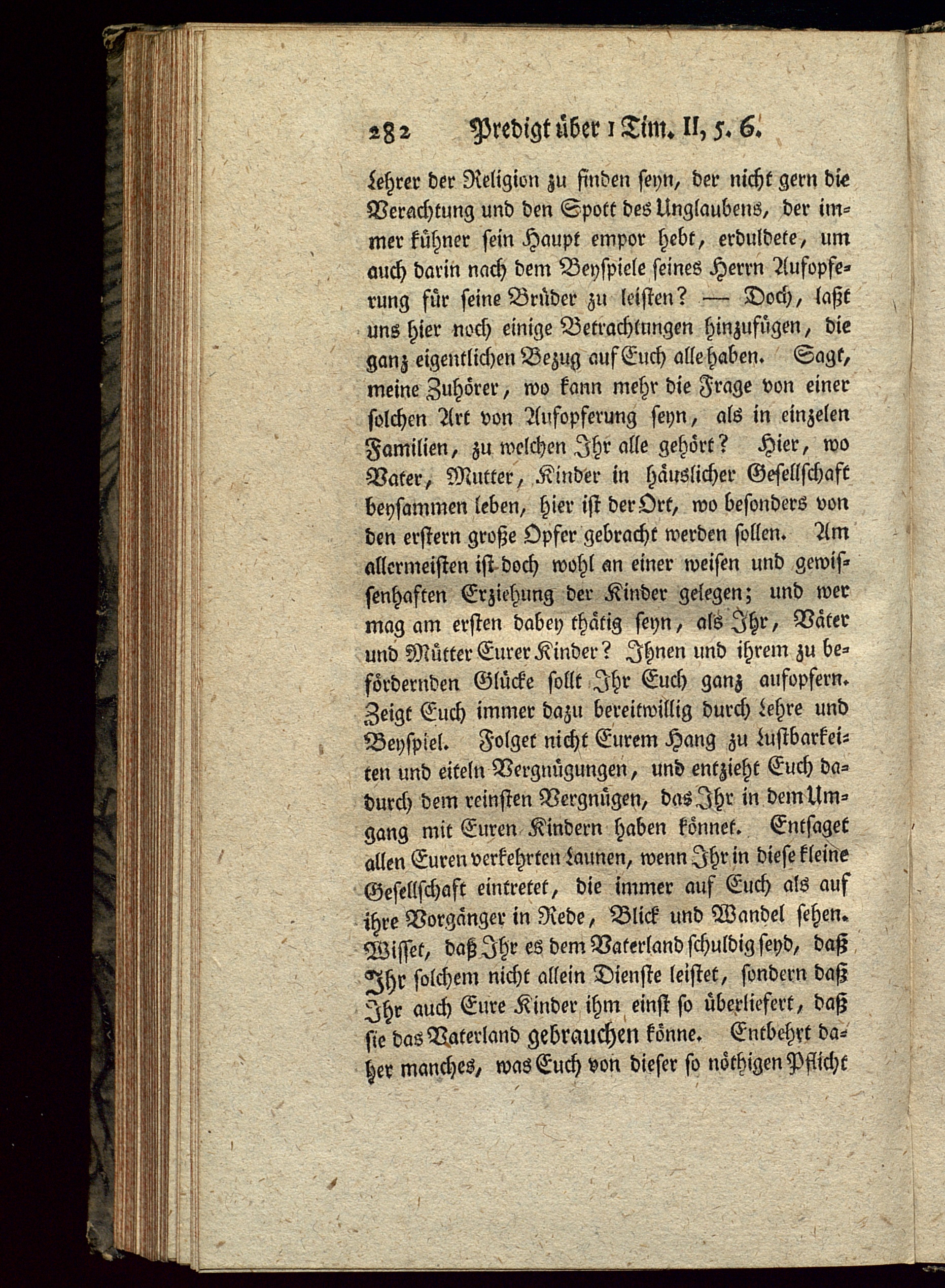 282 Predigt über 1 Tim. II, 5. 6.

Lehrer der Religion zu finden seyn, der nicht gern die Verachtung und den Spott des Unglaubens, der immer kühner sein Haupt empor hebt, erduldete, um auch darin nach dem Beyspiele seines Herrn Aufopferung für seine Brüder zu leisten? — Doch, laßt uns hier noch einige Betrachtungen hinzufügen, die ganz eigentlichen Bezug auf Euch alle haben. Sagt, meine Zuhörer, wo kann mehr die Frage von einer solchen Art von Aufopferung seyn, als in einzelen Familien, zu welchen Ihr alle gehört? Hier, wo Vater, Mutter, Kinder in häuslicher Gesellschaft beysammen leben, hier ist der Ort, wo besonders von den erstern große Opfer gebracht werden sollen. Am allermeisten ist doch wohl an einer weisen und gewissenhaften Erziehung der Kinder gelegen; und wer mag am ersten dabey thätig seyn, als Ihr, Väter und Mütter Eurer Kinder? Ihnen und ihrem zu befördernden Glücke sollt Ihr Euch ganz aufopfern. Zeigt Euch immer dazu bereitwillig durch Lehre und Beyspiel. Folget nicht Eurem Hang zu Lustbarkeiten und eiteln Vergnügungen, und entzieht Euch dadurch dem reinsten Vergnügen, das Ihr in dem Umgang mit Euren Kindern haben könnet. Entsaget allen Euren verkehrten Launen, wenn Ihr in diese kleine Gesellschaft eintretet, die immer auf Euch als auf ihre Vorgänger in Rede, Blick und Wandel sehen. Wisset, daß Ihr es dem Vaterland schuldig seyd, daß Ihr solchem nicht allein Dienste leistet, sondern daß Ihr auch Eure Kinder ihm einst so überliefert, daß sie das Vaterland gebrauchen könne. Entbehrt daher manches, was Euch von dieser so nöthigen Pflicht